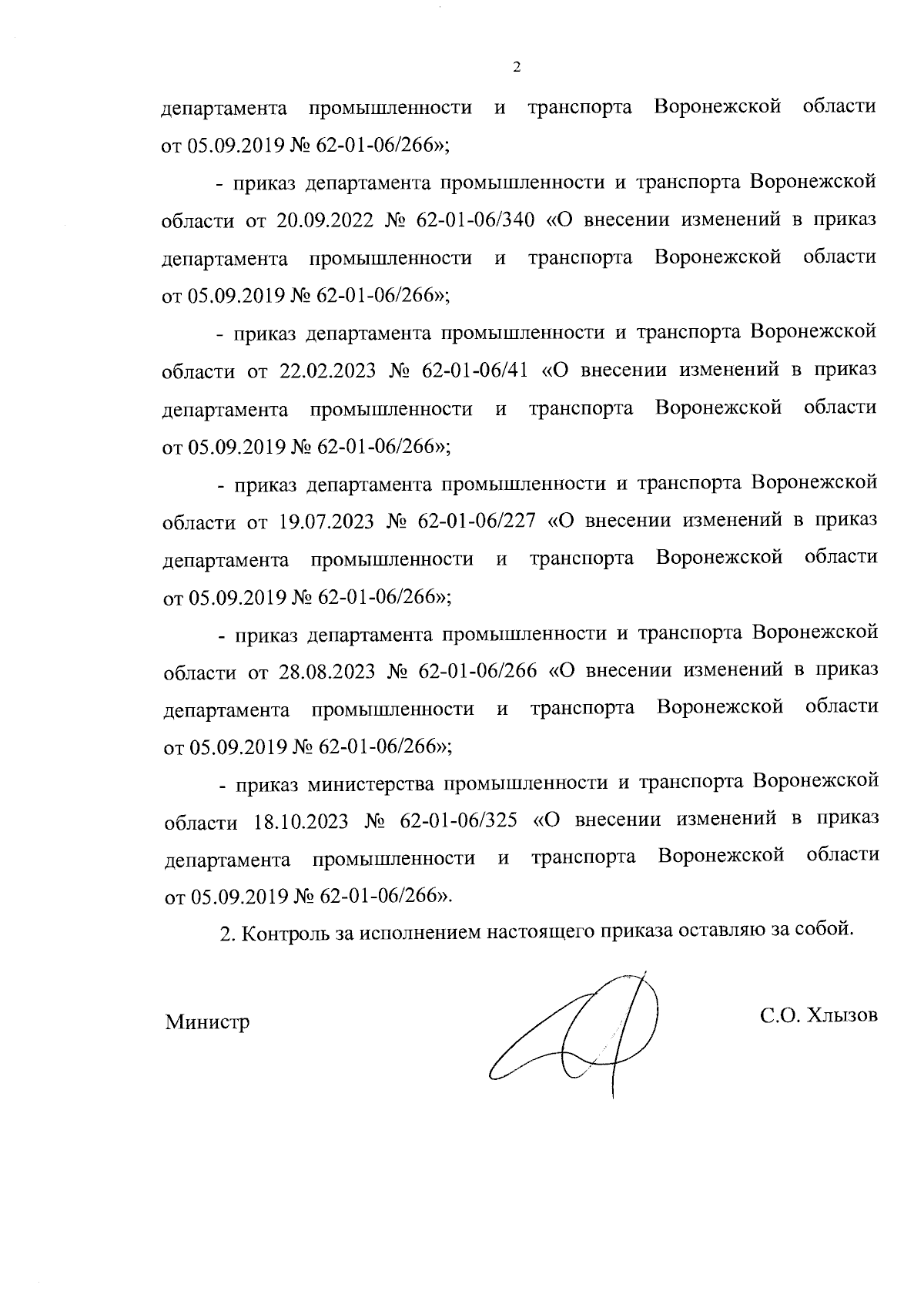 2

департамента промышленности и транспорта Воронежской области от 05.09.2019 № 62-01-06/266»;

- приказ департамента промышленности и транспорта Воронежской области от 20.09.2022 № 62-01-06/340 «О внесении изменений в приказ департамента промышленности и транспорта Воронежской области от 05.09.2019 № 62-01-06/266»;

- приказ департамента промышленности и транспорта Воронежской области от 22.02.2023 № 62-01-06/41 «О внесении изменений в приказ департамента промышленности и транспорта Воронежской области от 05.09.2019 № 62-01-06/266»;

- приказ департамента промышленности и транспорта Воронежской области от 19.07.2023 № 62-01-06/227 «О внесении изменений в приказ департамента промышленности и транспорта Воронежской области от 05.09.2019 № 62-01-06/266»;

- приказ департамента промышленности и транспорта Воронежской области от 28.08.2023 № 62-01-06/266 «О внесении изменений в приказ департамента промышленности и транспорта Воронежской области от 05.09.2019 № 62-01-06/266»;

- приказ министерства промышленности и транспорта Воронежской области 18.10.2023 № 62-01-06/325 «О внесении изменений в приказ департамента промышленности и транспорта Воронежской области от 05.09.2019 № 62-01-06/266».

2. Контроль за исполнением настоящего приказа оставляю за собой.

Министр

С.О. Хлызов